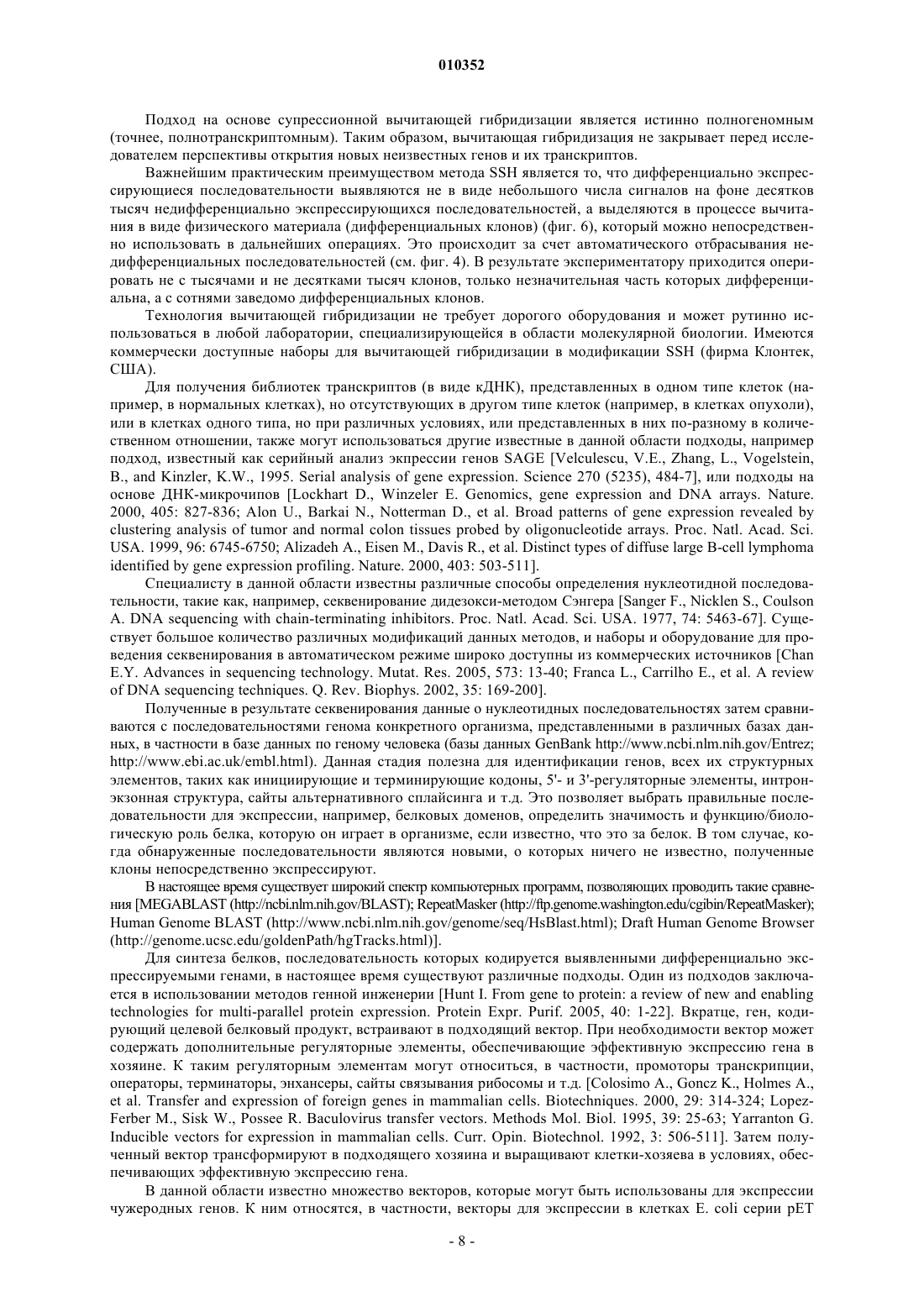 010352

Подход на основе супрессионной вычитающей гибридизации является истинно полногеномным (точнее, полнотранскриптомным). Таким образом, вычитающая гибридизация не закрывает перед исследователем перспективы открытия новых неизвестных генов и их транскриптов.

Важнейшим практическим преимуществом метода SSH является то, что дифференциально экспрессирующиеся последовательности выявляются не в виде небольшого числа сигналов на фоне десятков тысяч недифференциально экспрессирующихся последовательностей, а выделяются в процессе вычитания в виде физического материала (дифференциальных клонов) (фиг. 6), который можно непосредственно использовать в дальнейших операциях. Это происходит за счет автоматического отбрасывания недифференциальных последовательностей (см. фиг. 4). В результате экспериментатору приходится оперировать не с тысячами и не десятками тысяч клонов, только незначительная часть которых дифференциальна, а с сотнями заведомо дифференциальных клонов.

Технология вычитающей гибридизации не требует дорогого оборудования и может рутинно использоваться в любой лаборатории, специализирующейся в области молекулярной биологии. Имеются коммерчески доступные наборы для вычитающей гибридизации в модификации SSH (фирма Клонтек, США).

Для получения библиотек транскриптов (в виде кДНК), представленных в одном типе клеток (например, в нормальных клетках), но отсутствующих в другом типе клеток (например, в клетках опухоли), или в клетках одного типа, но при различных условиях, или представленных в них по-разному в количественном отношении, также могут использоваться другие известные в данной области подходы, например подход, известный как серийный анализ экпрессии генов SAGE [Velculescu, V.E., Zhang, L., Vogelstein, B., and Kinzler, K.W., 1995. Serial analysis of gene expression. Science 270 (5235), 484-7], или подходы на основе ДНК-микрочипов [Lockhart D., Winzeler E. Genomics, gene expression and DNA arrays. Nature. 2000, 405: 827-836; Alon U., Barkai N., Notterman D., et al. Broad patterns of gene expression revealed by clustering analysis of tumor and normal colon tissues probed by oligonucleotide arrays. Proc. Natl. Acad. Sci. USA. 1999, 96: 6745-6750; Alizadeh A., Eisen M., Davis R., et al. Distinct types of diffuse large B-cell lymphoma identified by gene expression profiling. Nature. 2000, 403: 503-511].

Специалисту в данной области известны различные способы определения нуклеотидной последовательности, такие как, например, секвенирование дидезокси-методом Сэнгера [Sanger F., Nicklen S., Coulson A. DNA sequencing with chain-terminating inhibitors. Proc. Natl. Acad. Sci. USA. 1977, 74: 5463-67]. Существует большое количество различных модификаций данных методов, и наборы и оборудование для проведения секвенирования в автоматическом режиме широко доступны из коммерческих источников [Chan E.Y. Advances in sequencing technology. Mutat. Res. 2005, 573: 13-40; Franca L., Carrilho E., et al. A review of DNA sequencing techniques. Q. Rev. Biophys. 2002, 35: 169-200].

Полученные в результате секвенирования данные о нуклеотидных последовательностях затем сравниваются с последовательностями генома конкретного организма, представленными в различных базах данных, в частности в базе данных по геному человека (базы данных GenBank http://www.ncbi.nlm.nih.gov/Entrez; http://www.ebi.ac.uk/embl.html). Данная стадия полезна для идентификации генов, всех их структурных элементов, таких как инициирующие и терминирующие кодоны, 5'- и 3'-регуляторные элементы, интрон-экзонная структура, сайты альтернативного сплайсинга и т.д. Это позволяет выбрать правильные последовательности для экспрессии, например, белковых доменов, определить значимость и функцию/биологическую роль белка, которую он играет в организме, если известно, что это за белок. В том случае, когда обнаруженные последовательности являются новыми, о которых ничего не известно, полученные клоны непосредственно экспрессируют.

В настоящее время существует широкий спектр компьютерных программ, позволяющих проводить такие сравнения [MEGABLAST (http://ncbi.nlm.nih.gov/BLAST); RepeatMasker (http://ftp.genome.washington.edu/cgibin/RepeatMasker); Human Genome BLAST (http://www.ncbi.nlm.nih.gov/genome/seq/HsBlast.html); Draft Human Genome Browser (http://genome.ucsc.edu/goldenPath/hgTracks.html)].

Для синтеза белков, последовательность которых кодируется выявленными дифференциально экспрессируемыми генами, в настоящее время существуют различные подходы. Один из подходов заключается в использовании методов генной инженерии [Hunt I. From gene to protein: a review of new and enabling technologies for multi-parallel protein expression. Protein Expr. Purif. 2005, 40: 1-22]. Вкратце, ген, кодирующий целевой белковый продукт, встраивают в подходящий вектор. При необходимости вектор может содержать дополнительные регуляторные элементы, обеспечивающие эффективную экспрессию гена в хозяине. К таким регуляторным элементам могут относиться, в частности, промоторы транскрипции, операторы, терминаторы, энхансеры, сайты связывания рибосомы и т.д. [Colosimo A., Goncz K., Holmes A., et al. Transfer and expression of foreign genes in mammalian cells. Biotechniques. 2000, 29: 314-324; Lopez-Ferber M., Sisk W., Possee R. Baculovirus transfer vectors. Methods Mol. Biol. 1995, 39: 25-63; Yarranton G. Inducible vectors for expression in mammalian cells. Curr. Opin. Biotechnol. 1992, 3: 506-511]. Затем полученный вектор трансформируют в подходящего хозяина и выращивают клетки-хозяева в условиях, обеспечивающих эффективную экспрессию гена.

В данной области известно множество векторов, которые могут быть использованы для экспрессии чужеродных генов. К ним относятся, в частности, векторы для экспрессии в клетках E. coli серии pET

- 8 -